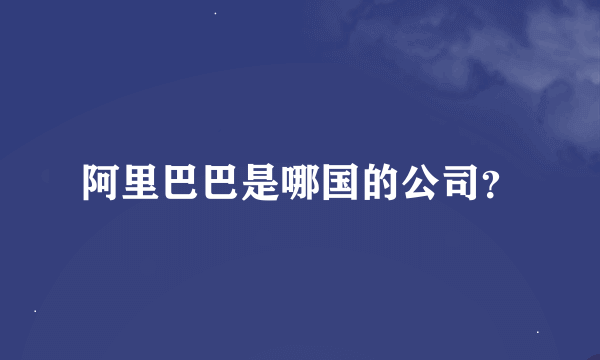 阿里巴巴是哪国的公司?